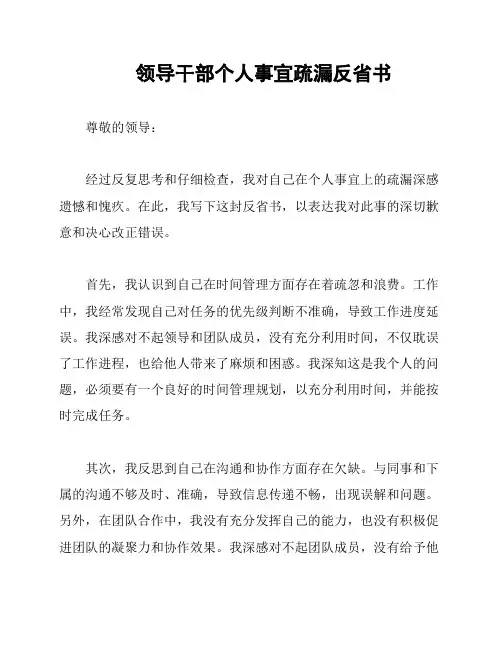 领导干部个人事宜疏漏反省书

尊敬的领导：

经过反复思考和仔细检查，我对自己在个人事宜上的疏漏深感遗憾和愧疚。在此，我写下这封反省书，以表达我对此事的深切歉意和决心改正错误。

首先，我认识到自己在时间管理方面存在着疏忽和浪费。工作中，我经常发现自己对任务的优先级判断不准确，导致工作进度延误。我深感对不起领导和团队成员，没有充分利用时间，不仅耽误了工作进程，也给他人带来了麻烦和困惑。我深知这是我个人的问题，必须要有一个良好的时间管理规划，以充分利用时间，并能按时完成任务。

其次，我反思到自己在沟通和协作方面存在欠缺。与同事和下属的沟通不够及时、准确，导致信息传递不畅，出现误解和问题。另外，在团队合作中，我没有充分发挥自己的能力，也没有积极促进团队的凝聚力和协作效果。我深感对不起团队成员，没有给予他